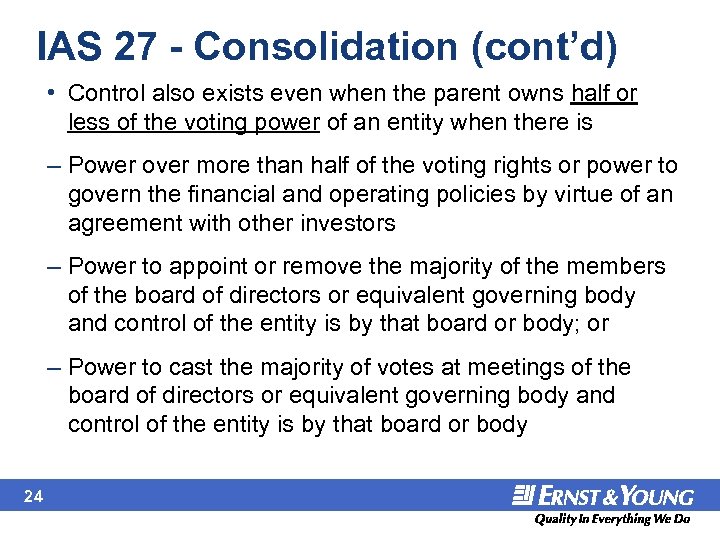 IAS 27 - Consolidation (cont'd)

• Control also exists even when the parent owns half or less of the voting power of an entity when there is

– Power over more than half of the voting rights or power to govern the financial and operating policies by virtue of an agreement with other investors

– Power to appoint or remove the majority of the members of the board of directors or equivalent governing body and control of the entity is by that board or body; or

– Power to cast the majority of votes at meetings of the board of directors or equivalent governing body and control of the entity is by that board or body

24

ERNST & YOUNG
Quality In Everything We Do